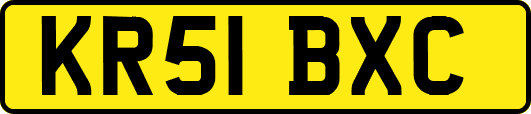 KR51 BXC